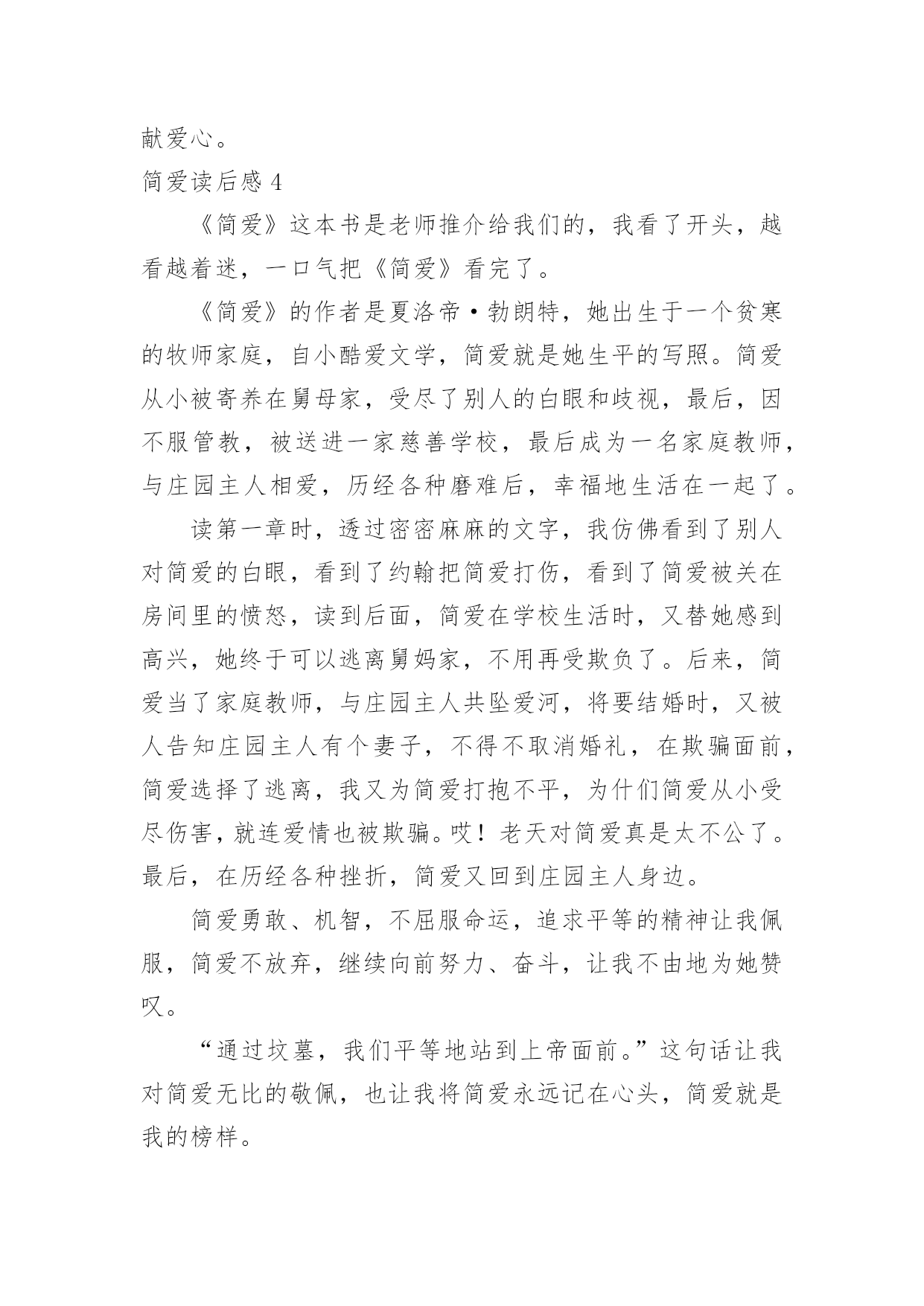 献爱心。

简爱读后感 4

《简爱》这本书是老师推介给我们的，我看了开头，越看越着迷，一口气把《简爱》看完了。

《简爱》的作者是夏洛帝·勃朗特，她出生于一个贫寒的牧师家庭，自小酷爱文学，简爱就是她生平的写照。简爱从小被寄养在舅母家，受尽了别人的白眼和歧视，最后，因不服管教，被送进一家慈善学校，最后成为一名家庭教师，与庄园主人相爱，历经各种磨难后，幸福地生活在一起了。

读第一章时，透过密密麻麻的文字，我仿佛看到了别人对简爱的白眼，看到了约翰把简爱打伤，看到了简爱被关在房间里的愤怒，读到后面，简爱在学校生活时，又替她感到高兴，她终于可以逃离舅妈家，不用再受欺负了。后来，简爱当了家庭教师，与庄园主人共坠爱河，将要结婚时，又被人告知庄园主人有个妻子，不得不取消婚礼，在欺骗面前，简爱选择了逃离，我又为简爱打抱不平，为什们简爱从小受尽伤害，就连爱情也被欺骗。哎！老天对简爱真是太不公了。最后，在历经各种挫折，简爱又回到庄园主人身边。

简爱勇敢、机智，不屈服命运，追求平等的精神让我佩服，简爱不放弃，继续向前努力、奋斗，让我不由地为她赞叹。

“通过坟墓，我们平等地站到上帝面前。”这句话让我对简爱无比的敬佩，也让我将简爱永远记在心头，简爱就是我的榜样。